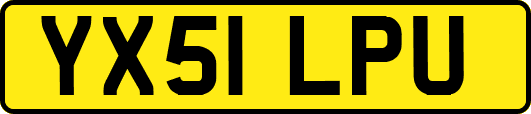 YX51 LPU